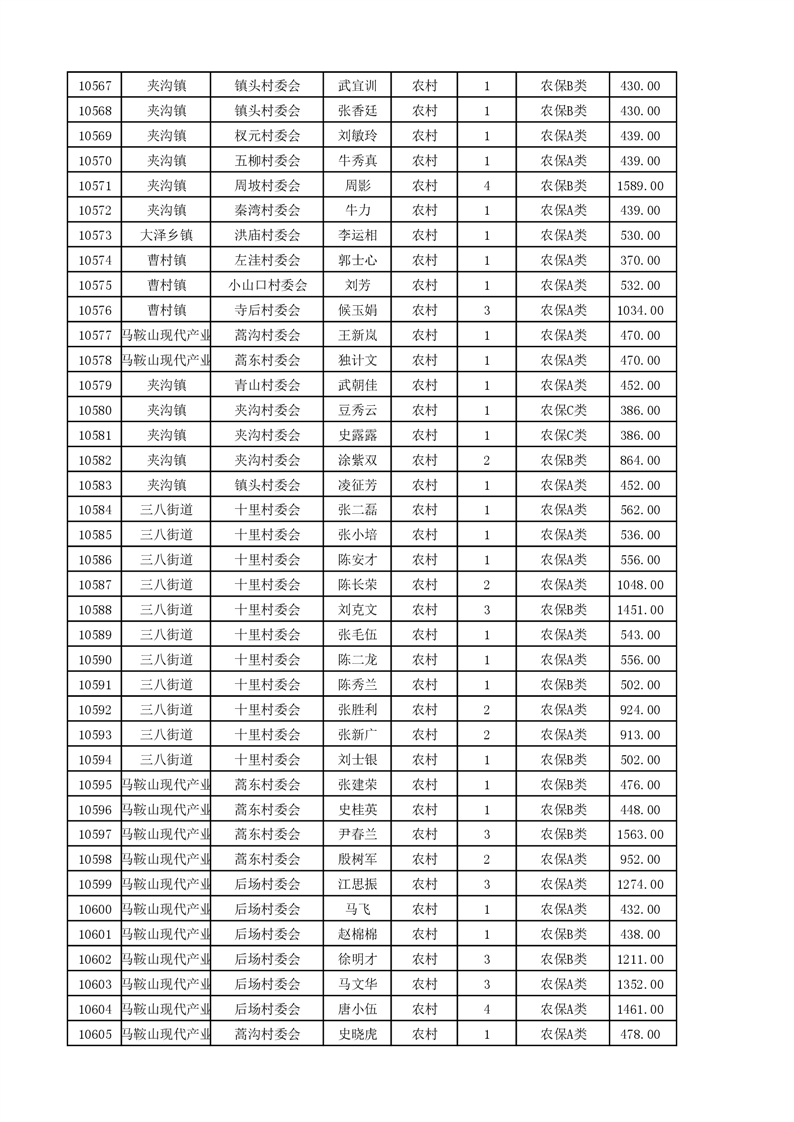 | 10567 | 夹沟镇 | 镇头村委会 | 武宜训 | 农村 | 1 | 农保B类 | 430.00 |
|---|---|---|---|---|---|---|---|
| 10568 | 夹沟镇 | 镇头村委会 | 张香廷 | 农村 | 1 | 农保B类 | 430.00 |
| 10569 | 夹沟镇 | 权元村委会 | 刘敏玲 | 农村 | 1 | 农保A类 | 439.00 |
| 10570 | 夹沟镇 | 五柳村委会 | 牛秀真 | 农村 | 1 | 农保A类 | 439.00 |
| 10571 | 夹沟镇 | 周坡村委会 | 周影 | 农村 | 4 | 农保B类 | 1589.00 |
| 10572 | 夹沟镇 | 秦湾村委会 | 牛力 | 农村 | 1 | 农保A类 | 439.00 |
| 10573 | 大泽乡镇 | 洪庙村委会 | 李运相 | 农村 | 1 | 农保A类 | 530.00 |
| 10574 | 曹村镇 | 左洼村委会 | 郭士心 | 农村 | 1 | 农保A类 | 370.00 |
| 10575 | 曹村镇 | 小山口村委会 | 刘芳 | 农村 | 1 | 农保A类 | 532.00 |
| 10576 | 曹村镇 | 寺后村委会 | 候玉娟 | 农村 | 3 | 农保A类 | 1034.00 |
| 10577 | 马鞍山现代产业 | 蒿沟村委会 | 王新岚 | 农村 | 1 | 农保A类 | 470.00 |
| 10578 | 马鞍山现代产业 | 蒿东村委会 | 独计文 | 农村 | 1 | 农保A类 | 470.00 |
| 10579 | 夹沟镇 | 青山村委会 | 武朝佳 | 农村 | 1 | 农保A类 | 452.00 |
| 10580 | 夹沟镇 | 夹沟村委会 | 豆秀云 | 农村 | 1 | 农保C类 | 386.00 |
| 10581 | 夹沟镇 | 夹沟村委会 | 史露露 | 农村 | 1 | 农保C类 | 386.00 |
| 10582 | 夹沟镇 | 夹沟村委会 | 涂紫双 | 农村 | 2 | 农保B类 | 864.00 |
| 10583 | 夹沟镇 | 镇头村委会 | 凌征芳 | 农村 | 1 | 农保A类 | 452.00 |
| 10584 | 三八街道 | 十里村委会 | 张二磊 | 农村 | 1 | 农保A类 | 562.00 |
| 10585 | 三八街道 | 十里村委会 | 张小培 | 农村 | 1 | 农保A类 | 536.00 |
| 10586 | 三八街道 | 十里村委会 | 陈安才 | 农村 | 1 | 农保A类 | 556.00 |
| 10587 | 三八街道 | 十里村委会 | 陈长荣 | 农村 | 2 | 农保A类 | 1048.00 |
| 10588 | 三八街道 | 十里村委会 | 刘克文 | 农村 | 3 | 农保B类 | 1451.00 |
| 10589 | 三八街道 | 十里村委会 | 张毛伍 | 农村 | 1 | 农保A类 | 543.00 |
| 10590 | 三八街道 | 十里村委会 | 陈二龙 | 农村 | 1 | 农保A类 | 556.00 |
| 10591 | 三八街道 | 十里村委会 | 陈秀兰 | 农村 | 1 | 农保B类 | 502.00 |
| 10592 | 三八街道 | 十里村委会 | 张胜利 | 农村 | 2 | 农保A类 | 924.00 |
| 10593 | 三八街道 | 十里村委会 | 张新广 | 农村 | 2 | 农保A类 | 913.00 |
| 10594 | 三八街道 | 十里村委会 | 刘士银 | 农村 | 1 | 农保B类 | 502.00 |
| 10595 | 马鞍山现代产业 | 蒿东村委会 | 张建荣 | 农村 | 1 | 农保B类 | 476.00 |
| 10596 | 马鞍山现代产业 | 蒿东村委会 | 史桂英 | 农村 | 1 | 农保B类 | 448.00 |
| 10597 | 马鞍山现代产业 | 蒿东村委会 | 尹春兰 | 农村 | 3 | 农保B类 | 1563.00 |
| 10598 | 马鞍山现代产业 | 蒿东村委会 | 殷树军 | 农村 | 2 | 农保A类 | 952.00 |
| 10599 | 马鞍山现代产业 | 后场村委会 | 江思振 | 农村 | 3 | 农保A类 | 1274.00 |
| 10600 | 马鞍山现代产业 | 后场村委会 | 马飞 | 农村 | 1 | 农保A类 | 432.00 |
| 10601 | 马鞍山现代产业 | 后场村委会 | 赵棉棉 | 农村 | 1 | 农保B类 | 438.00 |
| 10602 | 马鞍山现代产业 | 后场村委会 | 徐明才 | 农村 | 3 | 农保B类 | 1211.00 |
| 10603 | 马鞍山现代产业 | 后场村委会 | 马文华 | 农村 | 3 | 农保A类 | 1352.00 |
| 10604 | 马鞍山现代产业 | 后场村委会 | 唐小伍 | 农村 | 4 | 农保A类 | 1461.00 |
| 10605 | 马鞍山现代产业 | 蒿沟村委会 | 史晓虎 | 农村 | 1 | 农保A类 | 478.00 |